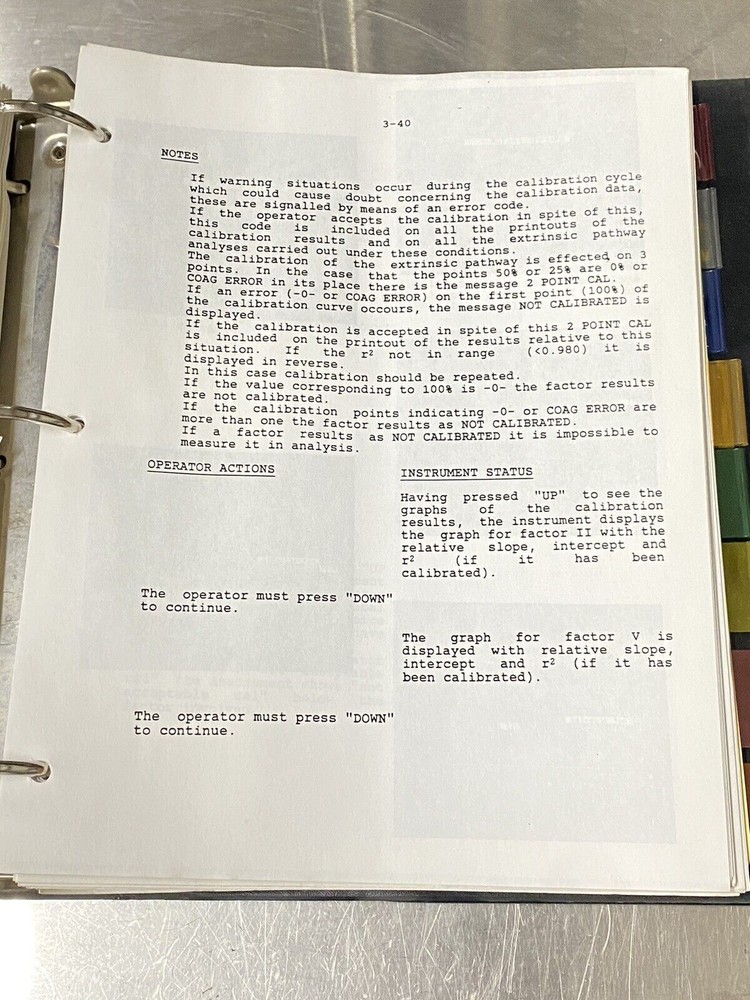 3-40

NOTES

If warning situations occur during the calibration cycle which could cause doubt concerning the calibration data, these are signalled by means of an error code.
If the operator accepts the calibration in spite of this, this code is included on all the printouts of the calibration results and on all the extrinsic pathway analyses carried out under these conditions.
The calibration of the extrinsic pathway is effected on 3 points. In the case that the points 50% or 25% are 0% or COAG ERROR in its place there is the message 2 POINT CAL.
If an error (-0- or COAG ERROR) on the first point (100%) of the calibration curve occours, the message NOT CALIBRATED is displayed.
If the calibration is accepted in spite of this 2 POINT CAL is included on the printout of the results relative to this situation. If the $r^2$ not in range (<0.980) it is displayed in reverse.
In this case calibration should be repeated.
If the value corresponding to 100% is -0- the factor results are not calibrated.
If the calibration points indicating -0- or COAG ERROR are more than one the factor results as NOT CALIBRATED.
If a factor results as NOT CALIBRATED it is impossible to measure it in analysis.

OPERATOR ACTIONS

INSTRUMENT STATUS

Having pressed "UP" to see the graphs of the calibration results, the instrument displays the graph for factor II with the relative slope, intercept and $r^2$ (if it has been calibrated).

The operator must press "DOWN" to continue.

The graph for factor V is displayed with relative slope, intercept and $r^2$ (if it has been calibrated).

The operator must press "DOWN" to continue.